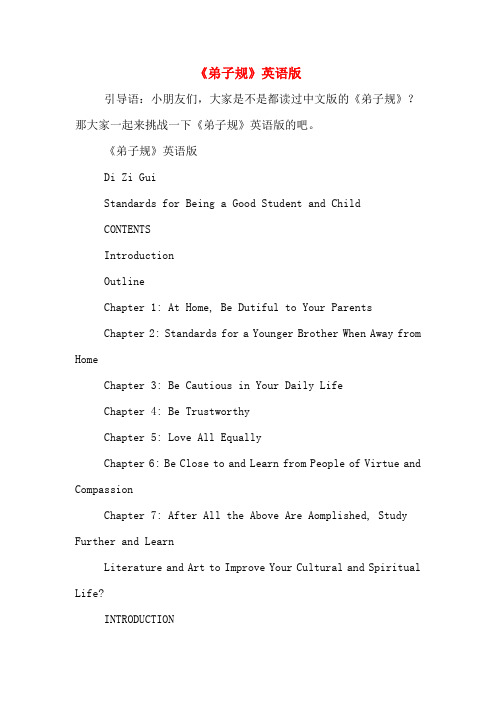 《弟子规》英语版

引导语：小朋友们，大家是不是都读过中文版的《弟子规》？那大家一起来挑战一下《弟子规》英语版的吧。

《弟子规》英语版

Di Zi Gui

Standards for Being a Good Student and Child

CONTENTS

Introduction

Outline

Chapter 1: At Home, Be Dutiful to Your Parents

Chapter 2: Standards for a Younger Brother When Away from Home

Chapter 3: Be Cautious in Your Daily Life

Chapter 4: Be Trustworthy

Chapter 5: Love All Equally

Chapter 6: Be Close to and Learn from People of Virtue and Compassion

Chapter 7: After All the Above Are Aomplished, Study Further and Learn

Literature and Art to Improve Your Cultural and Spiritual Life?

INTRODUCTION